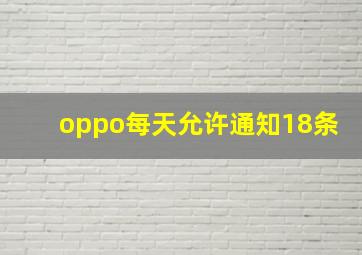 oppo每天允许通知18条